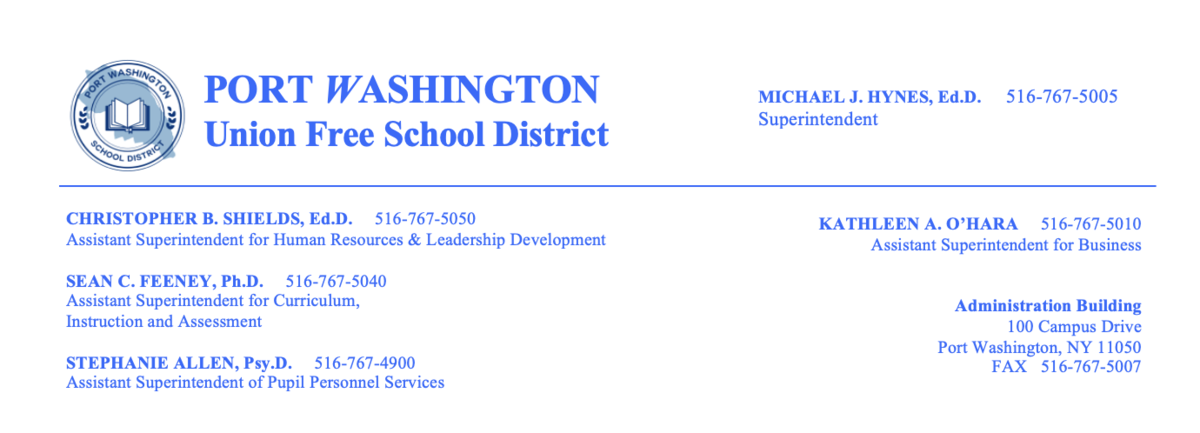 PORT WASHINGTON
SCHOOL DISTRICT

PORT WASHINGTON
Union Free School District

MICHAEL J. HYNES, Ed.D. 516-767-5005
Superintendent

CHRISTOPHER B. SHIELDS, Ed.D. 516-767-5050
Assistant Superintendent for Human Resources & Leadership Development

SEAN C. FEENEY, Ph.D. 516-767-5040
Assistant Superintendent for Curriculum, Instruction and Assessment

STEPHANIE ALLEN, Psy.D. 516-767-4900
Assistant Superintendent of Pupil Personnel Services

KATHLEEN A. O'HARA 516-767-5010
Assistant Superintendent for Business

Administration Building
100 Campus Drive
Port Washington, NY 11050
FAX 516-767-5007